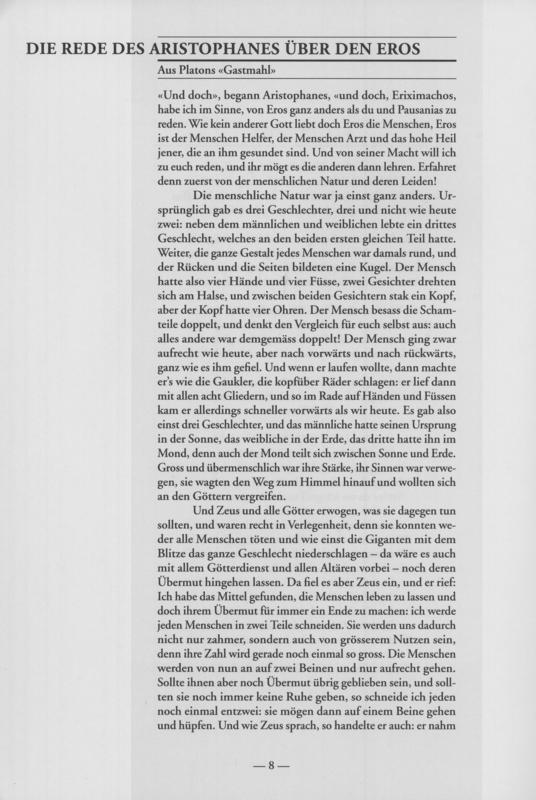 DIE REDE DES ARISTOPHANES ÜBER DEN EROS

Aus Platons «Gastmahl»

«Und doch», begann Aristophanes, «und doch, Eriximachos, habe ich im Sinne, von Eros ganz anders als du und Pausanias zu reden. Wie kein anderer Gott liebt doch Eros die Menschen, Eros ist der Menschen Helfer, der Menschen Arzt und das hohe Heil jener, die an ihm gesundet sind. Und von seiner Macht will ich zu euch reden, und ihr mögt es die anderen dann lehren. Erfahret denn zuerst von der menschlichen Natur und deren Leiden!

Die menschliche Natur war ja einst ganz anders. Ursprünglich gab es drei Geschlechter, drei und nicht wie heute zwei: neben dem männlichen und weiblichen lebte ein drittes Geschlecht, welches an den beiden ersten gleichen Teil hatte. Weiter, die ganze Gestalt jedes Menschen war damals rund, und der Rücken und die Seiten bildeten eine Kugel. Der Mensch hatte also vier Hände und vier Füsse, zwei Gesichter drehten sich am Halse, und zwischen beiden Gesichtern stak ein Kopf, aber der Kopf hatte vier Ohren. Der Mensch besass die Schamteile doppelt, und denkt den Vergleich für euch selbst aus: auch alles andere war demgemäss doppelt! Der Mensch ging zwar aufrecht wie heute, aber nach vorwärts und nach rückwärts, ganz wie es ihm gefiel. Und wenn er laufen wollte, dann machte er's wie die Gaukler, die kopfüber Räder schlagen: er lief dann mit allen acht Gliedern, und so im Rade auf Händen und Füssen kam er allerdings schneller vorwärts als wir heute. Es gab also einst drei Geschlechter, und das männliche hatte seinen Ursprung in der Sonne, das weibliche in der Erde, das dritte hatte ihn im Mond, denn auch der Mond teilt sich zwischen Sonne und Erde. Gross und übermenschlich war ihre Stärke, ihr Sinnen war verwegen, sie wagten den Weg zum Himmel hinauf und wollten sich an den Göttern vergreifen.

Und Zeus und alle Götter erwogen, was sie dagegen tun sollten, und waren recht in Verlegenheit, denn sie konnten weder alle Menschen töten und wie einst die Giganten mit dem Blitze das ganze Geschlecht niederschlagen – da wäre es auch mit allem Götterdienst und allen Altären vorbei – noch deren Übermut hingehen lassen. Da fiel es aber Zeus ein, und er rief: Ich habe das Mittel gefunden, die Menschen leben zu lassen und doch ihrem Übermut für immer ein Ende zu machen: ich werde jeden Menschen in zwei Teile schneiden. Sie werden uns dadurch nicht nur zahmer, sondern auch von grösserem Nutzen sein, denn ihre Zahl wird gerade noch einmal so gross. Die Menschen werden von nun an auf zwei Beinen und nur aufrecht gehen. Sollte ihnen aber noch Übermut übrig geblieben sein, und sollten sie noch immer keine Ruhe geben, so schneide ich jeden noch einmal entzwei: sie mögen dann auf einem Beine gehen und hüpfen. Und wie Zeus sprach, so handelte er auch: er nahm

— 8 —